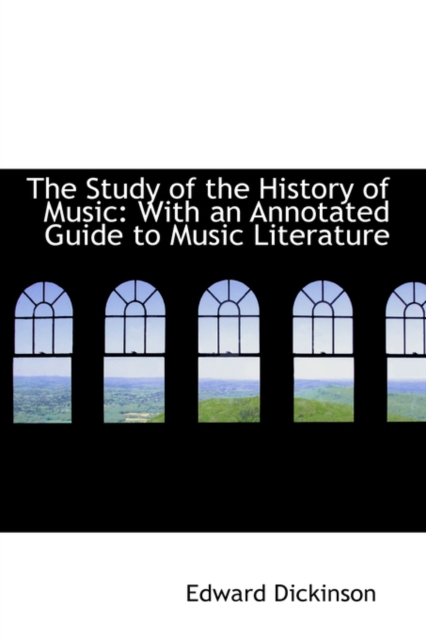 The Study of the History of Music: With an Annotated Guide to Music Literature

Edward Dickinson